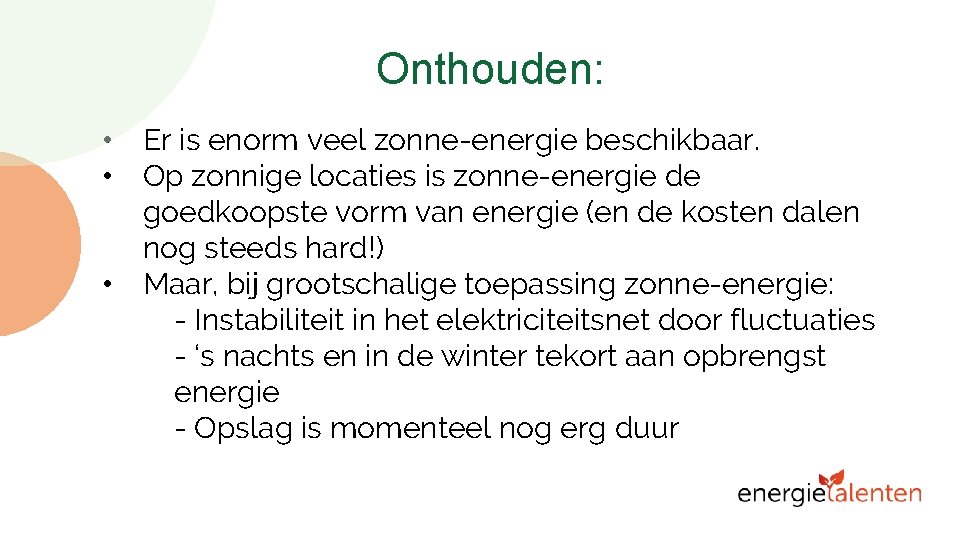 Onthouden:

• Er is enorm veel zonne-energie beschikbaar.
• Op zonnige locaties is zonne-energie de goedkoopste vorm van energie (en de kosten dalen nog steeds hard!)
• Maar, bij grootschalige toepassing zonne-energie:
- Instabiliteit in het elektriciteitsnet door fluctuaties
- 's nachts en in de winter tekort aan opbrengst energie
- Opslag is momenteel nog erg duur

energietalenten